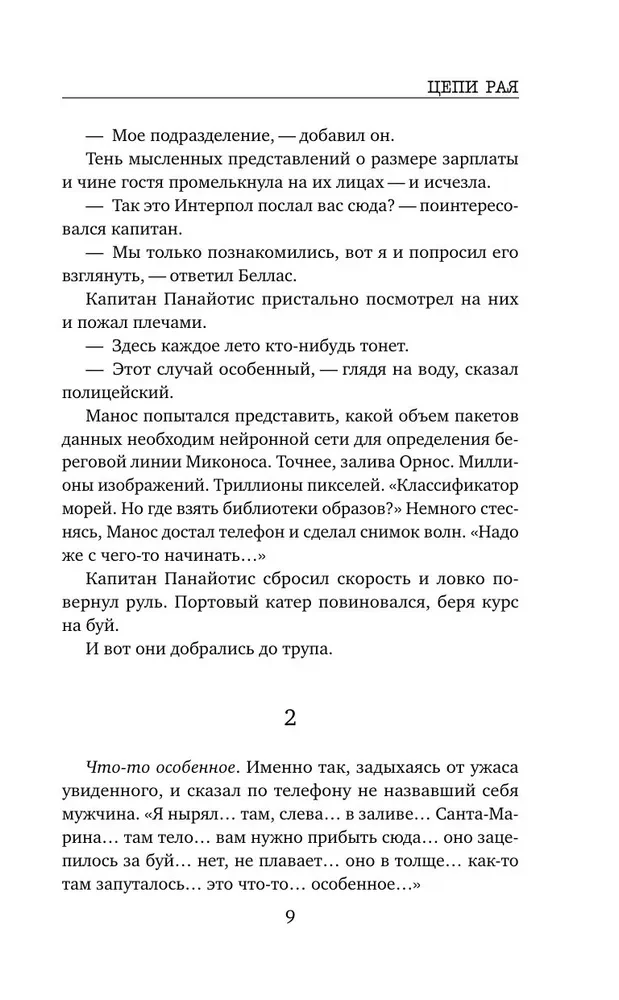 ЦЕПИ РАЯ

— Мое подразделение, — добавил он.

Тень мысленных представлений о размере зарплаты и чине гостя промелькнула на их лицах — и исчезла.

— Так это Интерпол послал вас сюда? — поинтересовался капитан.

— Мы только познакомились, вот я и попросил его взглянуть, — ответил Беллас.

Капитан Панайотис пристально посмотрел на них и пожал плечами.

— Здесь каждое лето кто-нибудь тонет.

— Этот случай особенный, — глядя на воду, сказал полицейский.

Манос попытался представить, какой объем пакетов данных необходим нейронной сети для определения береговой линии Миконоса. Точнее, залива Орнос. Миллионы изображений. Триллионы пикселей. «Классификатор морей. Но где взять библиотеки образов?» Немного стесняясь, Манос достал телефон и сделал снимок волн. «Надо же с чего-то начинать…»

Капитан Панайотис сбросил скорость и ловко повернул руль. Портовый катер повиновался, беря курс на буй.

И вот они добрались до трупа.

2

Что-то особенное. Именно так, задыхаясь от ужаса увиденного, и сказал по телефону не назвавший себя мужчина. «Я нырял… там, слева… в заливе… Санта-Марина… там тело… вам нужно прибыть сюда… оно зацепилось за буй… нет, не плавает… оно в толще… как-то там запуталось… это что-то… особенное…»

9